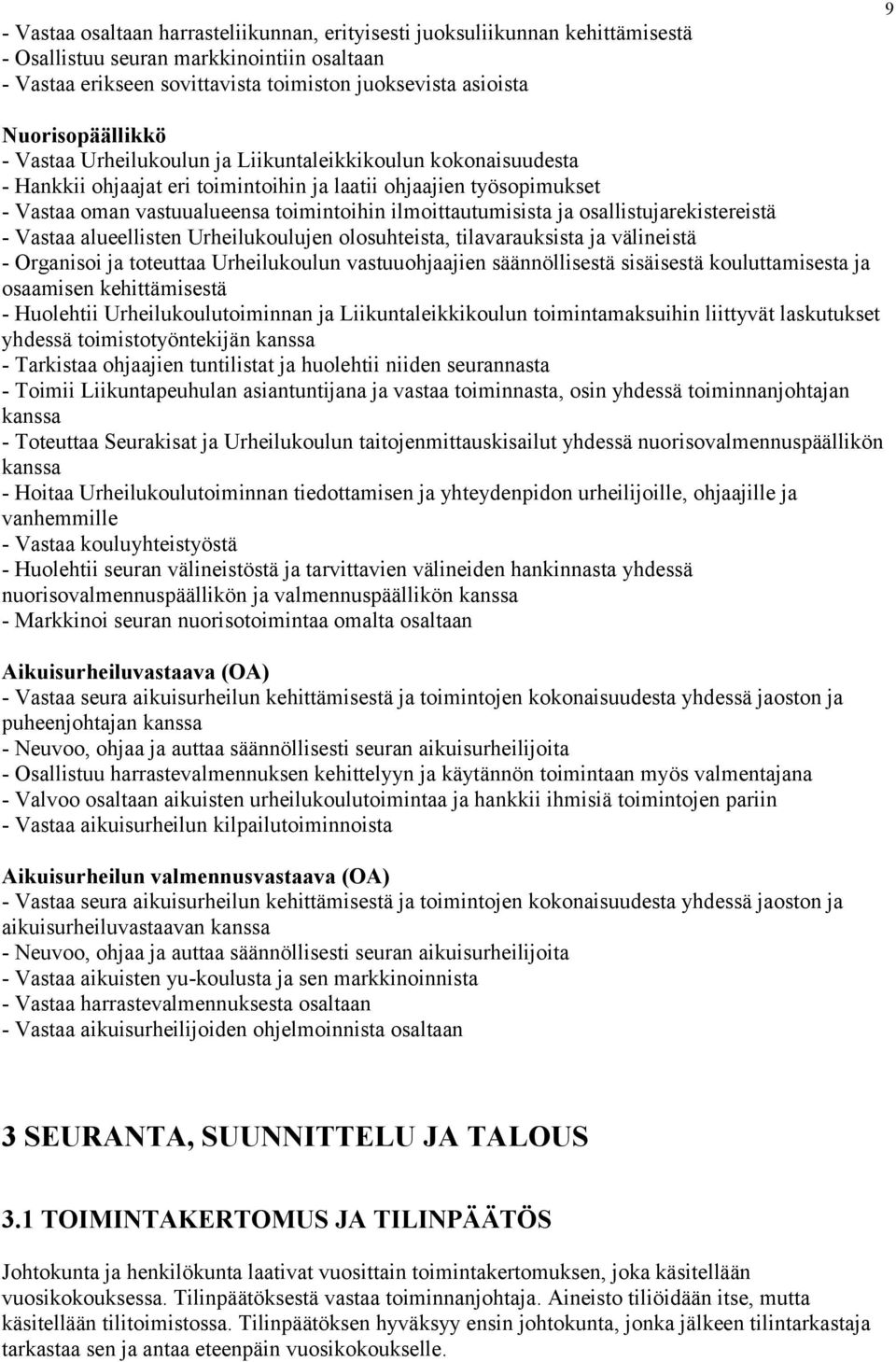 9

- Vastaa osaltaan harrasteliikunnan, erityisesti juoksuliikunnan kehittämisestä
- Osallistuu seuran markkinointiin osaltaan
- Vastaa erikseen sovittavista toimiston juoksevista asioista

Nuorisopäällikkö
- Vastaa Urheilukoulun ja Liikuntaleikkikoulun kokonaisuudesta
- Hankkii ohjaajat eri toimintoihin ja laatii ohjaajien työsopimukset
- Vastaa oman vastuualueensa toimintoihin ilmoittautumisista ja osallistujarekistereistä
- Vastaa alueellisten Urheilukoulujen olosuhteista, tilavarauksista ja välineistä
- Organisoi ja toteuttaa Urheilukoulun vastuuohjaajien säännöllisestä sisäisestä kouluttamisesta ja osaamisen kehittämisestä
- Huolehtii Urheilukoulutoiminnan ja Liikuntaleikkikoulun toimintamaksuihin liittyvät laskutukset yhdessä toimistotyöntekijän kanssa
- Tarkistaa ohjaajien tuntilistat ja huolehtii niiden seurannasta
- Toimii Liikuntapeuhulan asiantuntijana ja vastaa toiminnasta, osin yhdessä toiminnanjohtajan kanssa
- Toteuttaa Seurakisat ja Urheilukoulun taitojenmittauskisailut yhdessä nuorisovalmennuspäällikön kanssa
- Hoitaa Urheilukoulutoiminnan tiedottamisen ja yhteydenpidon urheilijoille, ohjaajille ja vanhemmille
- Vastaa kouluyhteistyöstä
- Huolehtii seuran välineistöstä ja tarvittavien välineiden hankinnasta yhdessä nuorisovalmennuspäällikön ja valmennuspäällikön kanssa
- Markkinoi seuran nuorisotoimintaa omalta osaltaan

Aikuisurheiluvastaava (OA)
- Vastaa seura aikuisurheilun kehittämisestä ja toimintojen kokonaisuudesta yhdessä jaoston ja puheenjohtajan kanssa
- Neuvoo, ohjaa ja auttaa säännöllisesti seuran aikuisurheilijoita
- Osallistuu harrastevalmennuksen kehittelyyn ja käytännön toimintaan myös valmentajana
- Valvoo osaltaan aikuisten urheilukoulutoimintaa ja hankkii ihmisiä toimintojen pariin
- Vastaa aikuisurheilun kilpailutoiminnoista

Aikuisurheilun valmennusvastaava (OA)
- Vastaa seura aikuisurheilun kehittämisestä ja toimintojen kokonaisuudesta yhdessä jaoston ja aikuisurheiluvastaavan kanssa
- Neuvoo, ohjaa ja auttaa säännöllisesti seuran aikuisurheilijoita
- Vastaa aikuisten yu-koulusta ja sen markkinoinnista
- Vastaa harrastevalmennuksesta osaltaan
- Vastaa aikuisurheilijoiden ohjelmoinnista osaltaan

3 SEURANTA, SUUNNITTELU JA TALOUS

3.1 TOIMINTAKERTOMUS JA TILINPÄÄTÖS

Johtokunta ja henkilökunta laativat vuosittain toimintakertomuksen, joka käsitellään vuosikokouksessa. Tilinpäätöksestä vastaa toiminnanjohtaja. Aineisto tiliöidään itse, mutta käsitellään tilitoimistossa. Tilinpäätöksen hyväksyy ensin johtokunta, jonka jälkeen tilintarkastaja tarkastaa sen ja antaa eteenpäin vuosikokoukselle.